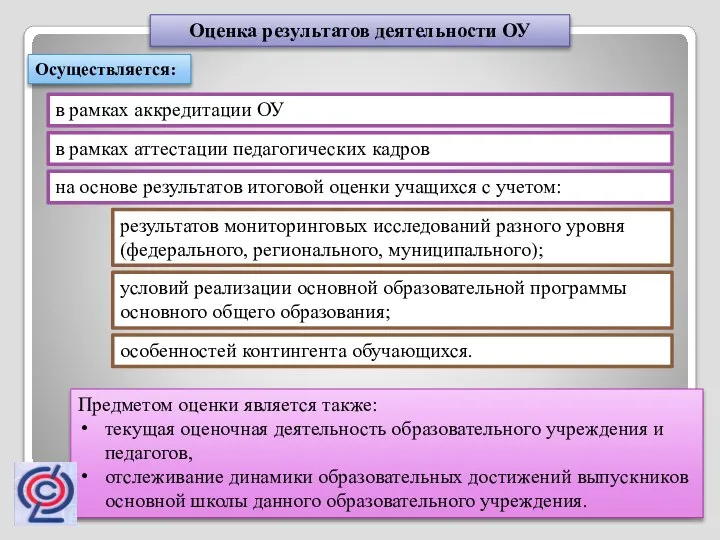 Оценка результатов деятельности ОУ

Осуществляется:

в рамках аккредитации ОУ

в рамках аттестации педагогических кадров

на основе результатов итоговой оценки учащихся с учетом:

результатов мониторинговых исследований разного уровня (федерального, регионального, муниципального);

условий реализации основной образовательной программы основного общего образования;

особенностей контингента обучающихся.

Предметом оценки является также:
• текущая оценочная деятельность образовательного учреждения и педагогов,
• отслеживание динамики образовательных достижений выпускников основной школы данного образовательного учреждения.